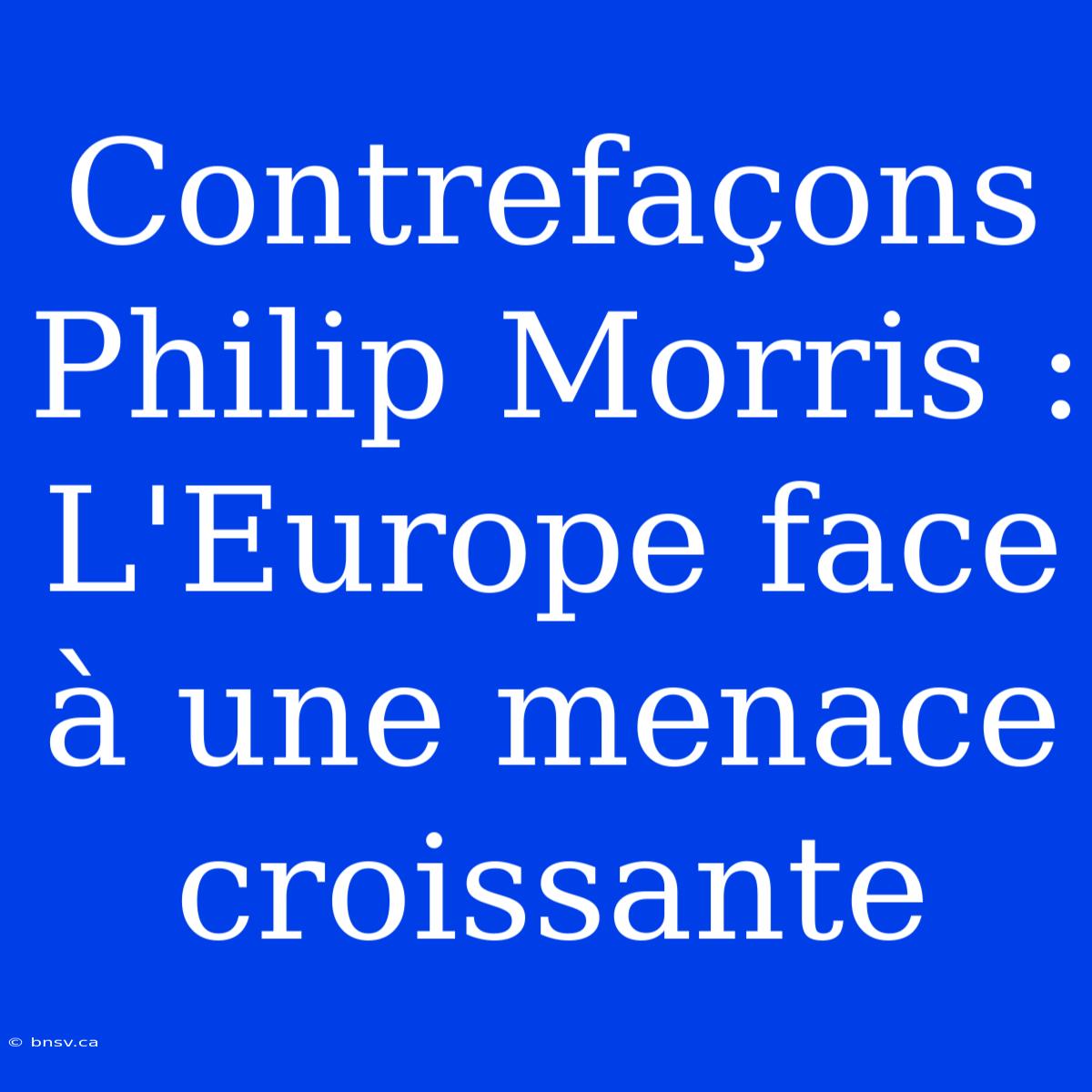 Contrefaçons Philip Morris : L'Europe face à une menace croissante

© bnsv.ca